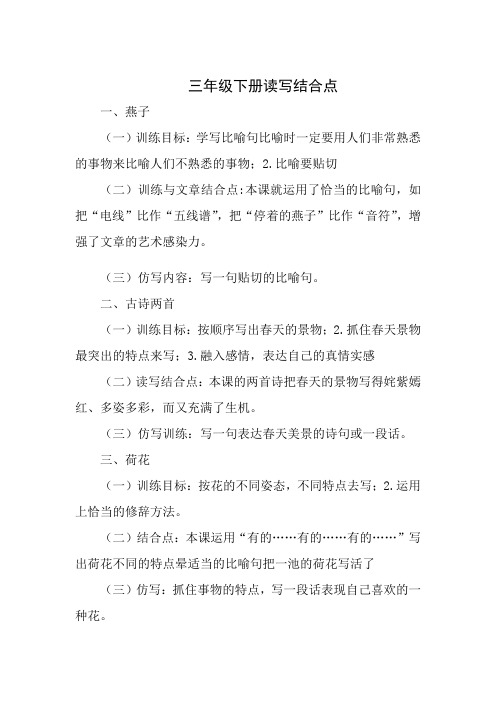 三年级下册读写结合点

一、燕子

（一）训练目标：学写比喻句比喻时一定要用人们非常熟悉的事物来比喻人们不熟悉的事物；2.比喻要贴切

（二）训练与文章结合点：本课就运用了恰当的比喻句，如把“电线”比作“五线谱”，把“停着的燕子”比作“音符”，增强了文章的艺术感染力。

（三）仿写内容：写一句贴切的比喻句。

二、古诗两首

（一）训练目标：按顺序写出春天的景物；2.抓住春天景物最突出的特点来写；3.融入感情，表达自己的真情实感

（二）读写结合点：本课的两首诗把春天的景物写得姹紫嫣红、多姿多彩，而又充满了生机。

（三）仿写训练：写一句表达春天美景的诗句或一段话。

三、荷花

（一）训练目标：按花的不同姿态，不同特点去写；2.运用上恰当的修辞方法。

（二）结合点：本课运用“有的……有的……有的……”写出荷花不同的特点晕适当的比喻句把一池的荷花写活了

（三）仿写：抓住事物的特点，写一段话表现自己喜欢的一种花。